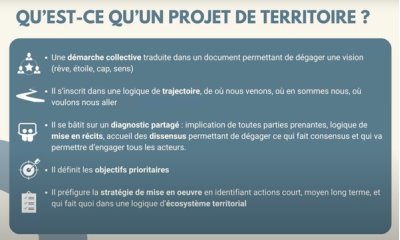 QU'EST-CE QU'UN PROJET DE TERRITOIRE ?

• Une démarche collective traduite dans un document permettant de dégager une vision (rêve, étoile, cap, sens)

• Il s'inscrit dans une logique de trajectoire, de où nous venons, où en sommes nous, où voulons nous aller

• Il se bâtit sur un diagnostic partagé : implication de toutes parties prenantes, logique de mise en récits, accueil des dissensus permettant de dégager ce qui fait consensus et qui va permettre d'engager tous les acteurs.

• Il définit les objectifs prioritaires

• Il préfigure la stratégie de mise en oeuvre en identifiant actions court, moyen long terme, et qui fait quoi dans une logique d'écosystème territorial